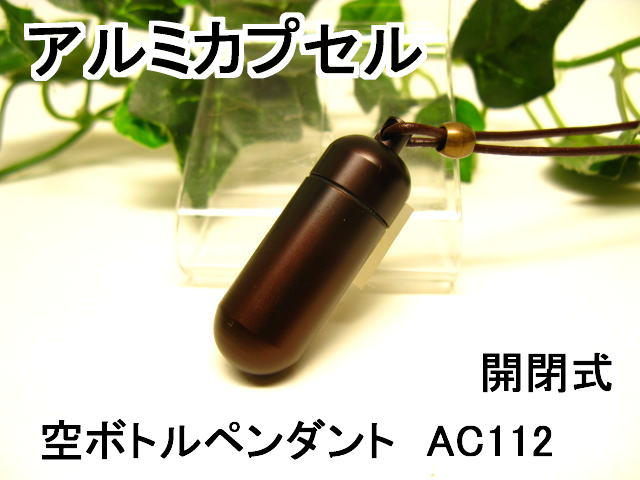 アルミカプセル

開閉式

空ボトルペンダント AC112